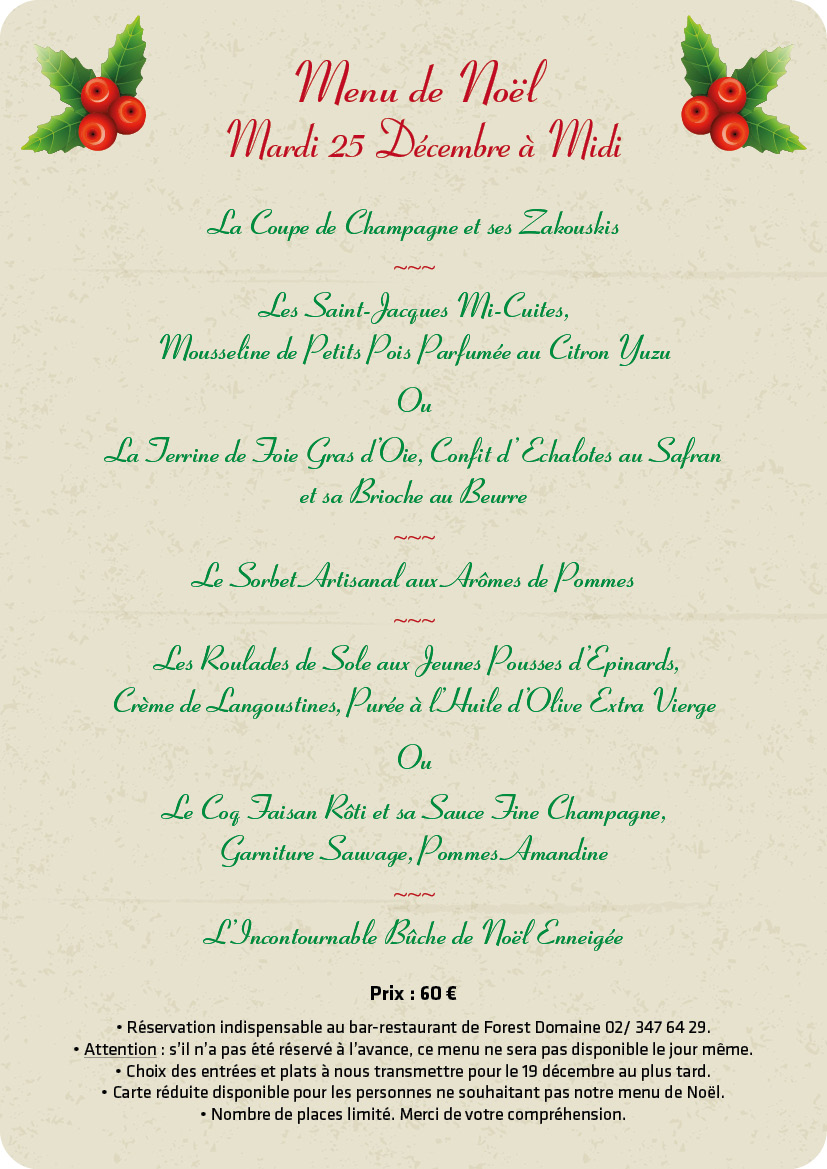 Menu de Noël
Mardi 25 Décembre à Midi

La Coupe de Champagne et ses Zakouskis

~~~

Les Saint-Jacques Mi-Cuites,
Mousseline de Petits Pois Parfumée au Citron Yuzu

Ou

La Terrine de Foie Gras d'Oie, Confit d' Echalotes au Safran
et sa Brioche au Beurre

~~~

Le Sorbet Artisanal aux Arômes de Pommes

~~~

Les Roulades de Sole aux Jeunes Pousses d'Epinards,
Crème de Langoustines, Purée à l'Huile d'Olive Extra Vierge

Ou

Le Coq Faisan Rôti et sa Sauce Fine Champagne,
Garniture Sauvage, Pommes Amandine

~~~

L'Incontournable Bûche de Noël Enneigée

Prix : 60 €

• Réservation indispensable au bar-restaurant de Forest Domaine 02/ 347 64 29.
• Attention : s'il n'a pas été réservé à l'avance, ce menu ne sera pas disponible le jour même.
• Choix des entrées et plats à nous transmettre pour le 19 décembre au plus tard.
• Carte réduite disponible pour les personnes ne souhaitant pas notre menu de Noël.
• Nombre de places limité. Merci de votre compréhension.